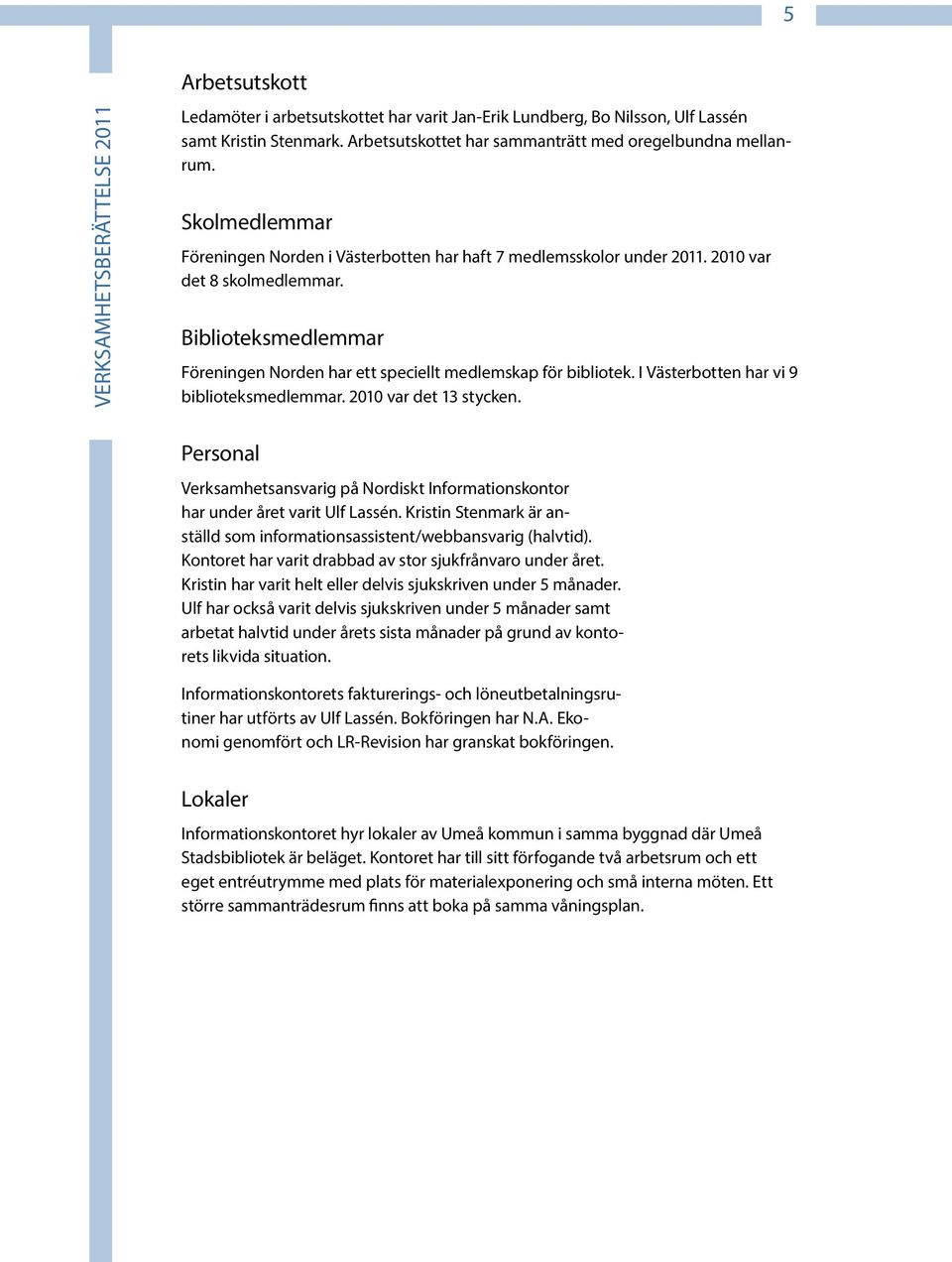 5

VERKSAMHETSBERÄTTELSE 2011

Arbetsutskott

Ledamöter i arbetsutskottet har varit Jan-Erik Lundberg, Bo Nilsson, Ulf Lassén samt Kristin Stenmark. Arbetsutskottet har sammanträtt med oregelbundna mellanrum.

Skolmedlemmar

Föreningen Norden i Västerbotten har haft 7 medlemsskolor under 2011. 2010 var det 8 skolmedlemmar.

Biblioteksmedlemmar

Föreningen Norden har ett speciellt medlemskap för bibliotek. I Västerbotten har vi 9 biblioteksmedlemmar. 2010 var det 13 stycken.

Personal

Verksamhetsansvarig på Nordiskt Informationskontor har under året varit Ulf Lassén. Kristin Stenmark är anställd som informationsassistent/webbansvarig (halvtid). Kontoret har varit drabbad av stor sjukfrånvaro under året. Kristin har varit helt eller delvis sjukskriven under 5 månader. Ulf har också varit delvis sjukskriven under 5 månader samt arbetat halvtid under årets sista månader på grund av kontorets likvida situation.

Informationskontorets fakturerings- och löneutbetalningsrutiner har utförts av Ulf Lassén. Bokföringen har N.A. Ekonomi genomfört och LR-Revision har granskat bokföringen.

Lokaler

Informationskontoret hyr lokaler av Umeå kommun i samma byggnad där Umeå Stadsbibliotek är beläget. Kontoret har till sitt förfogande två arbetsrum och ett eget entréutrymme med plats för materialexponering och små interna möten. Ett större sammanträdesrum finns att boka på samma våningsplan.